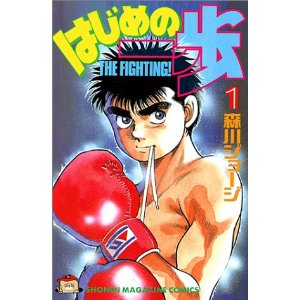 はじめの一歩
THE FIGHTING!
1
森川ジョージ
SHONEN MAGAZINE COMICS